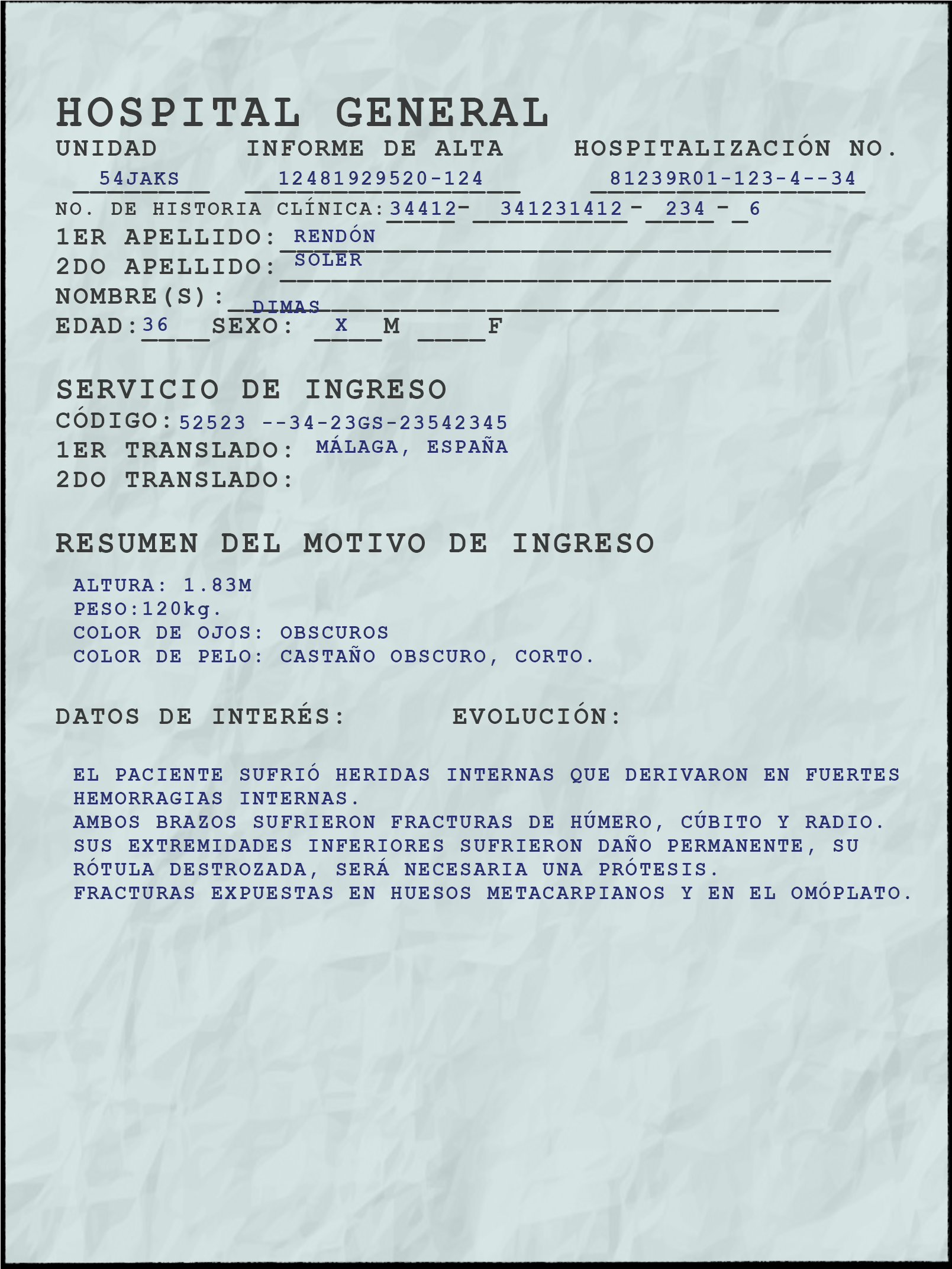 HOSPITAL GENERAL

UNIDAD INFORME DE ALTA HOSPITALIZACIÓN NO.

54JAKS 12481929520-124 81239R01-123-4--34

NO. DE HISTORIA CLÍNICA: 34412 - 341231412 - 234 - 6

1ER APELLIDO: RENDÓN

2DO APELLIDO: SOLER

NOMBRE(S): DIMAS

EDAD: 36 SEXO: X M F

SERVICIO DE INGRESO

CÓDIGO: 52523 --34-23GS-23542345

1ER TRANSLADO: MÁLAGA, ESPAÑA

2DO TRANSLADO:

RESUMEN DEL MOTIVO DE INGRESO

ALTURA: 1.83M
PESO:120kg.
COLOR DE OJOS: OBSCUROS
COLOR DE PELO: CASTAÑO OBSCURO, CORTO.

DATOS DE INTERÉS: EVOLUCIÓN:

EL PACIENTE SUFRIÓ HERIDAS INTERNAS QUE DERIVARON EN FUERTES HEMORRAGIAS INTERNAS.
AMBOS BRAZOS SUFRIERON FRACTURAS DE HÚMERO, CÚBITO Y RADIO.
SUS EXTREMIDADES INFERIORES SUFRIERON DAÑO PERMANENTE, SU RÓTULA DESTROZADA, SERÁ NECESARIA UNA PRÓTESIS.
FRACTURAS EXPUESTAS EN HUESOS METACARPIANOS Y EN EL OMÓPLATO.